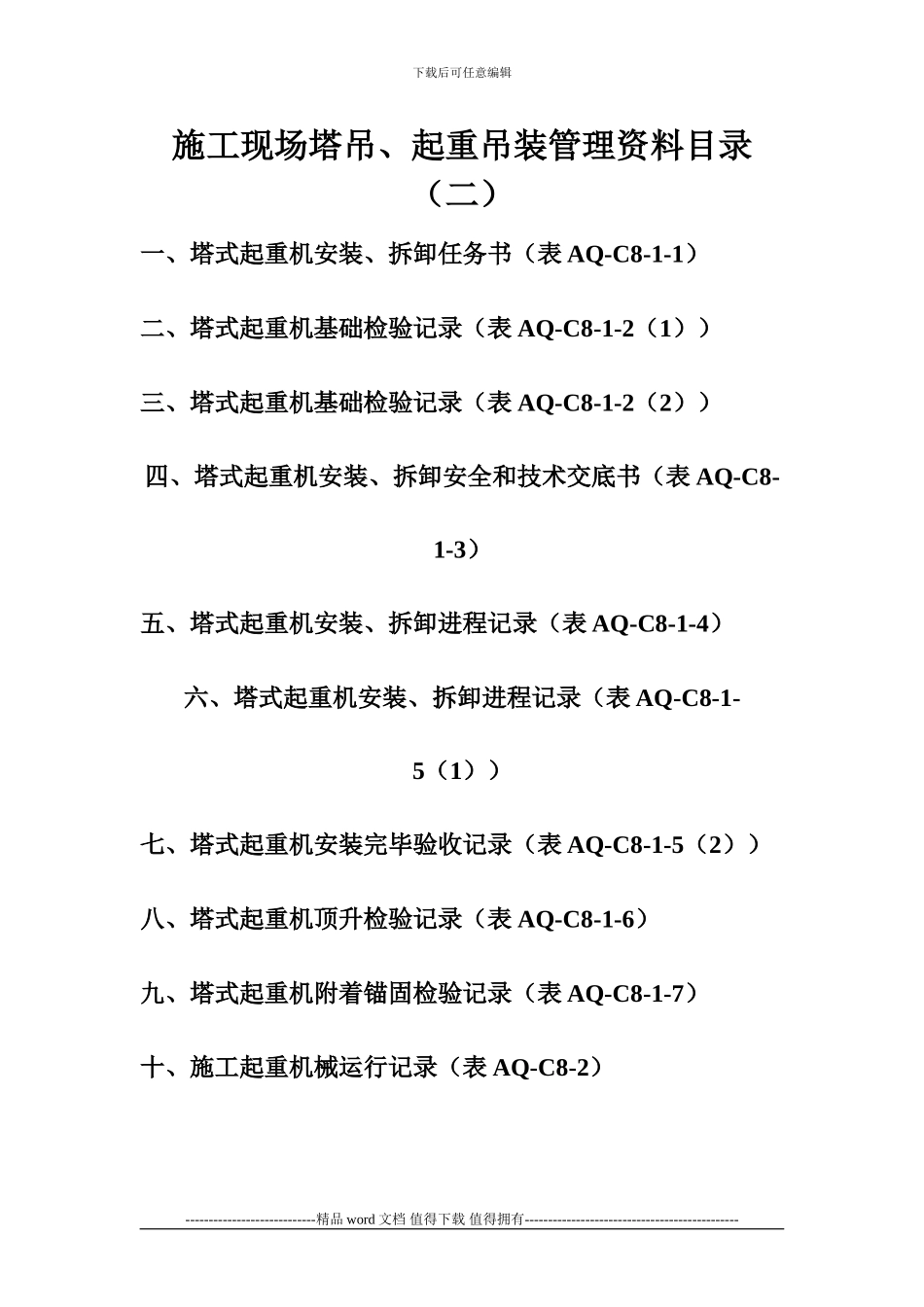 下载后可任意编辑

施工现场塔吊、起重吊装管理资料目录（二）

一、塔式起重机安装、拆卸任务书（表 AQ-C8-1-1）

二、塔式起重机基础检验记录（表 AQ-C8-1-2（1））

三、塔式起重机基础检验记录（表 AQ-C8-1-2（2））

四、塔式起重机安装、拆卸安全和技术交底书（表 AQ-C8-1-3）

五、塔式起重机安装、拆卸进程记录（表 AQ-C8-1-4）

六、塔式起重机安装、拆卸进程记录（表 AQ-C8-1-5（1））

七、塔式起重机安装完毕验收记录（表 AQ-C8-1-5（2））

八、塔式起重机顶升检验记录（表 AQ-C8-1-6）

九、塔式起重机附着锚固检验记录（表 AQ-C8-1-7）

十、施工起重机械运行记录（表 AQ-C8-2）

----------------------------精品 word 文档 值得下载 值得拥有----------------------------------------------